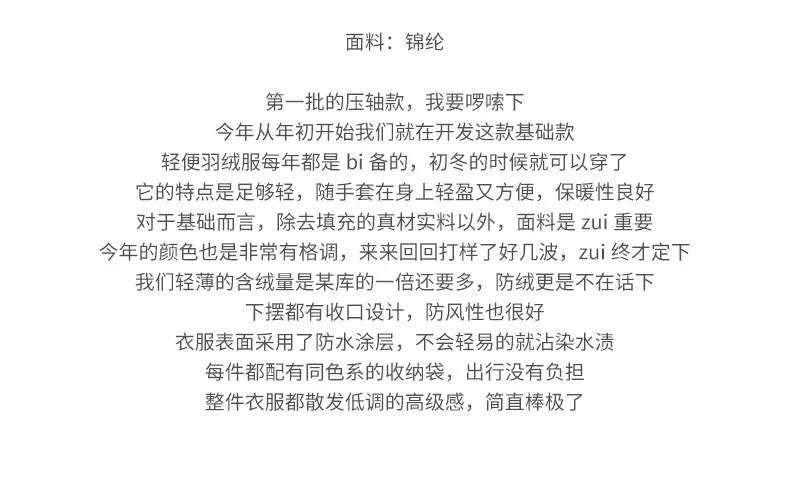 面料：锦纶

第一批的压轴款，我要啰嗦下
今年从年初开始我们就在开发这款基础款
轻便羽绒服每年都是 bi 备的，初冬的时候就可以穿了
它的特点是足够轻，随手套在身上轻盈又方便，保暖性良好
对于基础而言，除去填充的真材实料以外，面料是 zui 重要
今年的颜色也是非常有格调，来来回回打样了好几波，zui 终才定下
我们轻薄的含绒量是某库的一倍还要多，防绒更是不在话下
下摆都有收口设计，防风性也很好
衣服表面采用了防水涂层，不会轻易的就沾染水渍
每件都配有同色系的收纳袋，出行没有负担
整件衣服都散发低调的高级感，简直棒极了